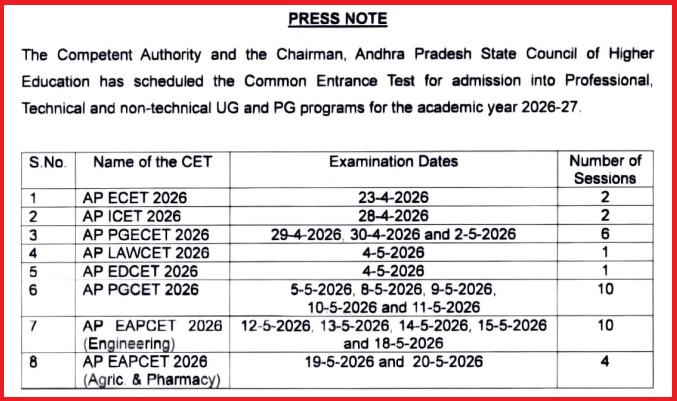 PRESS NOTE

The Competent Authority and the Chairman, Andhra Pradesh State Council of Higher Education has scheduled the Common Entrance Test for admission into Professional, Technical and non-technical UG and PG programs for the academic year 2026-27.

| S.No. | Name of the CET | Examination Dates | Number of Sessions |
|---|---|---|---|
| 1 | AP ECET 2026 | 23-4-2026 | 2 |
| 2 | AP ICET 2026 | 28-4-2026 | 2 |
| 3 | AP PGECET 2026 | 29-4-2026, 30-4-2026 and 2-5-2026 | 6 |
| 4 | AP LAWCET 2026 | 4-5-2026 | 1 |
| 5 | AP EDCET 2026 | 4-5-2026 | 1 |
| 6 | AP PGCET 2026 | 5-5-2026, 8-5-2026, 9-5-2026, 10-5-2026 and 11-5-2026 | 10 |
| 7 | AP EAPCET 2026 (Engineering) | 12-5-2026, 13-5-2026, 14-5-2026, 15-5-2026 and 18-5-2026 | 10 |
| 8 | AP EAPCET 2026 (Agric. & Pharmacy) | 19-5-2026 and 20-5-2026 | 4 |